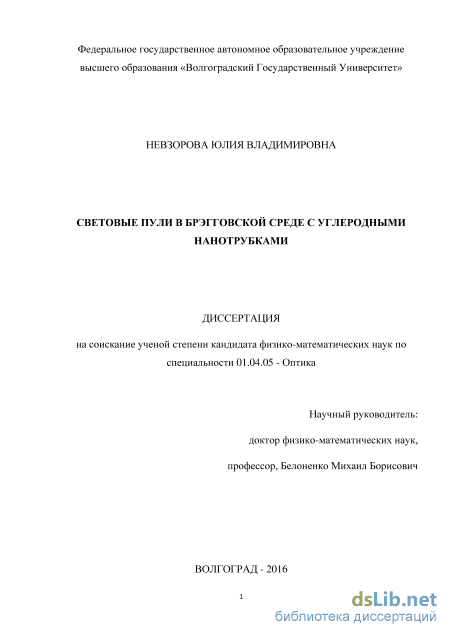 Федеральное государственное автономное образовательное учреждение высшего образования «Волгоградский Государственный Университет»

НЕВЗОРОВА ЮЛИЯ ВЛАДИМИРОВНА

СВЕТОВЫЕ ПУЛИ В БРЭГГОВСКОЙ СРЕДЕ С УГЛЕРОДНЫМИ НАНОТРУБКАМИ

ДИССЕРТАЦИЯ

на соискание ученой степени кандидата физико-математических наук по специальности 01.04.05 - Оптика

Научный руководитель:

доктор физико-математических наук,

профессор, Белоненко Михаил Борисович

ВОЛГОГРАД - 2016

1

dsLib.net
библиотека диссертаций